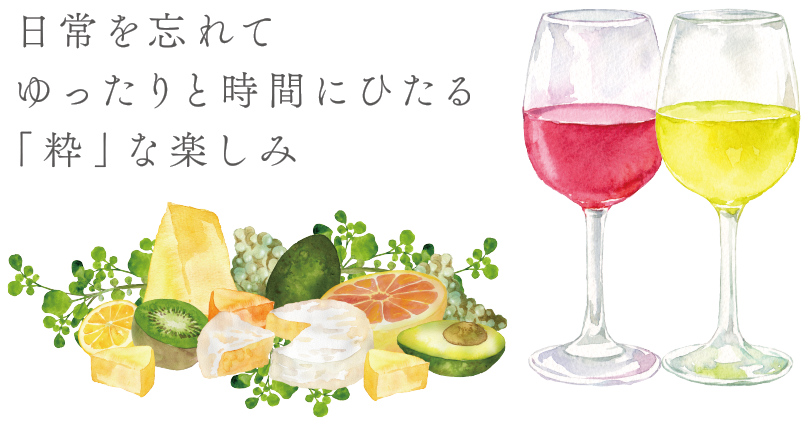 日常を忘れて
ゆったりと時間にひたる
「粋」な楽しみ